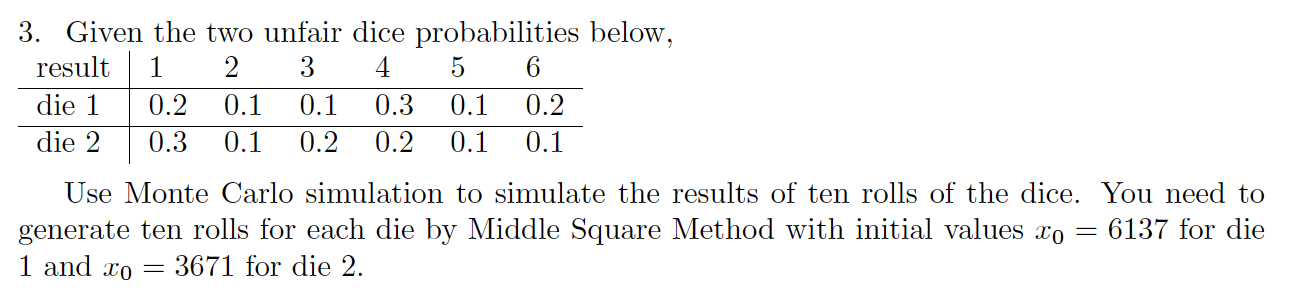 3. Given the two unfair dice probabilities below,

| result | 1 | 2 | 3 | 4 | 5 | 6 |
|---|---|---|---|---|---|---|
| die 1 | 0.2 | 0.1 | 0.1 | 0.3 | 0.1 | 0.2 |
| die 2 | 0.3 | 0.1 | 0.2 | 0.2 | 0.1 | 0.1 |

Use Monte Carlo simulation to simulate the results of ten rolls of the dice. You need to generate ten rolls for each die by Middle Square Method with initial values $x_0 = 6137$ for die 1 and $x_0 = 3671$ for die 2.